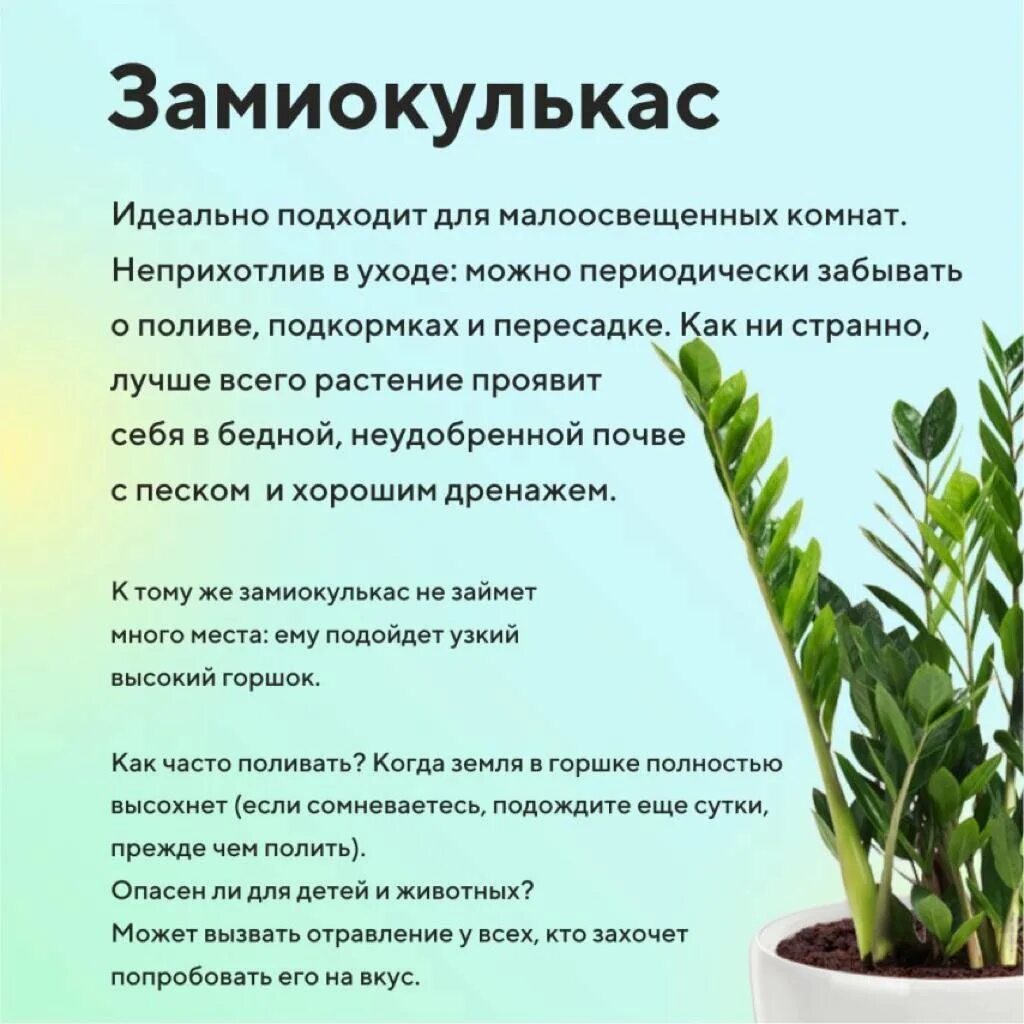 Замиокулькас

Идеально подходит для малоосвещенных комнат. Неприхотлив в уходе: можно периодически забывать о поливе, подкормках и пересадке. Как ни странно, лучше всего растение проявит себя в бедной, неудобренной почве с песком  и хорошим дренажем.

К тому же замиокулькас не займет много места: ему подойдет узкий высокий горшок.

Как часто поливать? Когда земля в горшке полностью высохнет (если сомневаетесь, подождите еще сутки, прежде чем полить).
Опасен ли для детей и животных?
Может вызвать отравление у всех, кто захочет попробовать его на вкус.